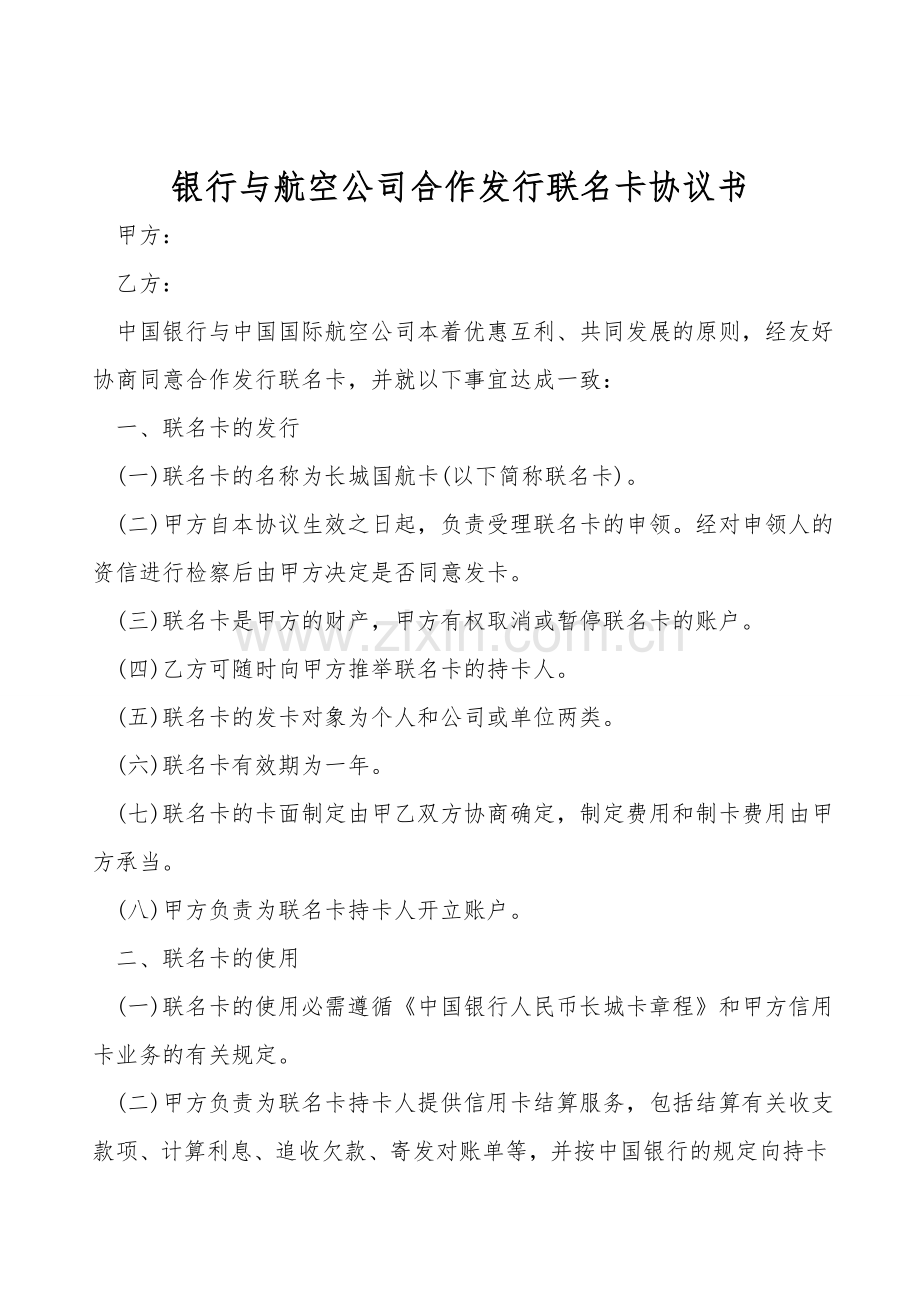 银行与航空公司合作发行联名卡协议书

甲方：

乙方：

中国银行与中国国际航空公司本着优惠互利、共同发展的原则，经友好协商同意合作发行联名卡，并就以下事宜达成一致：

一、联名卡的发行

(一)联名卡的名称为长城国航卡(以下简称联名卡)。

(二)甲方自本协议生效之日起，负责受理联名卡的申领。经对申领人的资信进行检察后由甲方决定是否同意发卡。

(三)联名卡是甲方的财产，甲方有权取消或暂停联名卡的账户。

(四)乙方可随时向甲方推举联名卡的持卡人。

(五)联名卡的发卡对象为个人和公司或单位两类。

(六)联名卡有效期为一年。

(七)联名卡的卡面制定由甲乙双方协商确定，制定费用和制卡费用由甲方承当。

(八)甲方负责为联名卡持卡人开立账户。

二、联名卡的使用

(一)联名卡的使用必需遵循《中国银行人民币长城卡章程》和甲方信用卡业务的有关规定。

(二)甲方负责为联名卡持卡人提供信用卡结算服务，包括结算有关收支款项、计算利息、追收欠款、寄发对账单等，并按中国银行的规定向持卡

www.zixin.com.cn